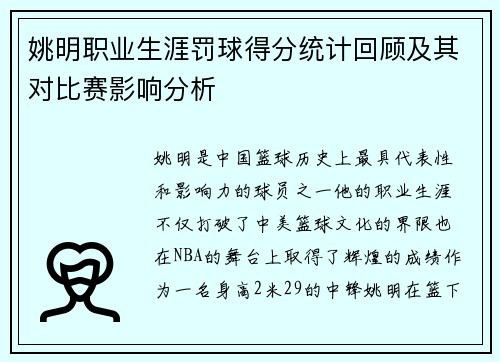 姚明职业生涯罚球得分统计回顾及其对比赛影响分析

姚明是中国篮球历史上最具代表性和影响力的球员之一他的职业生涯不仅打破了中美篮球文化的界限也在NBA的舞台上取得了辉煌的成绩作为一名身高2米29的中锋姚明在篮下